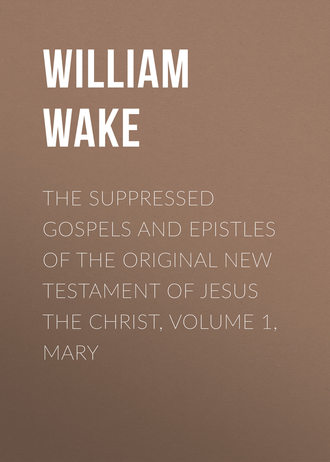 WILLIAM WAKE

THE SUPPRESSED GOSPELS AND EPISTLES OF THE ORIGINAL NEW TESTAMENT OF JESUS THE CHRIST, VOLUME 1, MARY